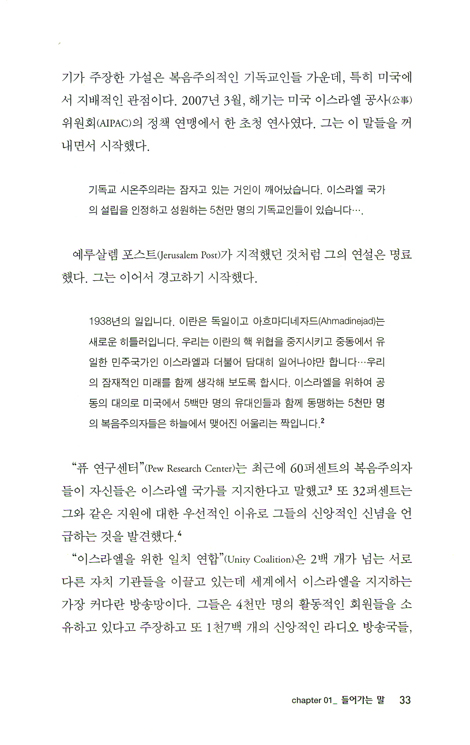 기가 주장한 가설은 복음주의적인 기독교인들 가운데, 특히 미국에서 지배적인 관점이다. 2007년 3월, 해기는 미국 이스라엘 공사(公事) 위원회(AIPAC)의 정책 연맹에서 한 초청 연사였다. 그는 이 말들을 꺼내면서 시작했다.

기독교 시온주의라는 잠자고 있는 거인이 깨어났습니다. 이스라엘 국가의 설립을 인정하고 성원하는 5천만 명의 기독교인들이 있습니다….

예루살렘 포스트(Jerusalem Post)가 지적했던 것처럼 그의 연설은 명료했다. 그는 이어서 경고하기 시작했다.

1938년의 일입니다. 이란은 독일이고 아흐마디네자드(Ahmadinejad)는 새로운 히틀러입니다. 우리는 이란의 핵 위협을 중지시키고 중동에서 유일한 민주국가인 이스라엘과 더불어 담대히 일어나야만 합니다…우리의 잠재적인 미래를 함께 생각해 보도록 합시다. 이스라엘을 위하여 공동의 대의로 미국에서 5백만 명의 유대인들과 함께 동맹하는 5천만 명의 복음주의자들은 하늘에서 맺어진 어울리는 짝입니다.$^2$

"퓨 연구센터"(Pew Research Center)는 최근에 60퍼센트의 복음주의자들이 자신들은 이스라엘 국가를 지지한다고 말했고$^3$ 또 32퍼센트는 그와 같은 지원에 대한 우선적인 이유로 그들의 신앙적인 신념을 언급하는 것을 발견했다.$^4$

"이스라엘을 위한 일치 연합"(Unity Coalition)은 2백 개가 넘는 서로 다른 자치 기관들을 이끌고 있는데 세계에서 이스라엘을 지지하는 가장 커다란 방송망이다. 그들은 4천만 명의 활동적인 회원들을 소유하고 있다고 주장하고 또 1천7백 개의 신앙적인 라디오 방송국들,

chapter 01_ 들어가는 말 33